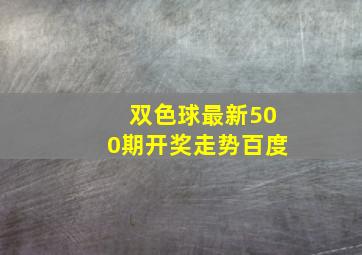 双色球最新500期开奖走势百度